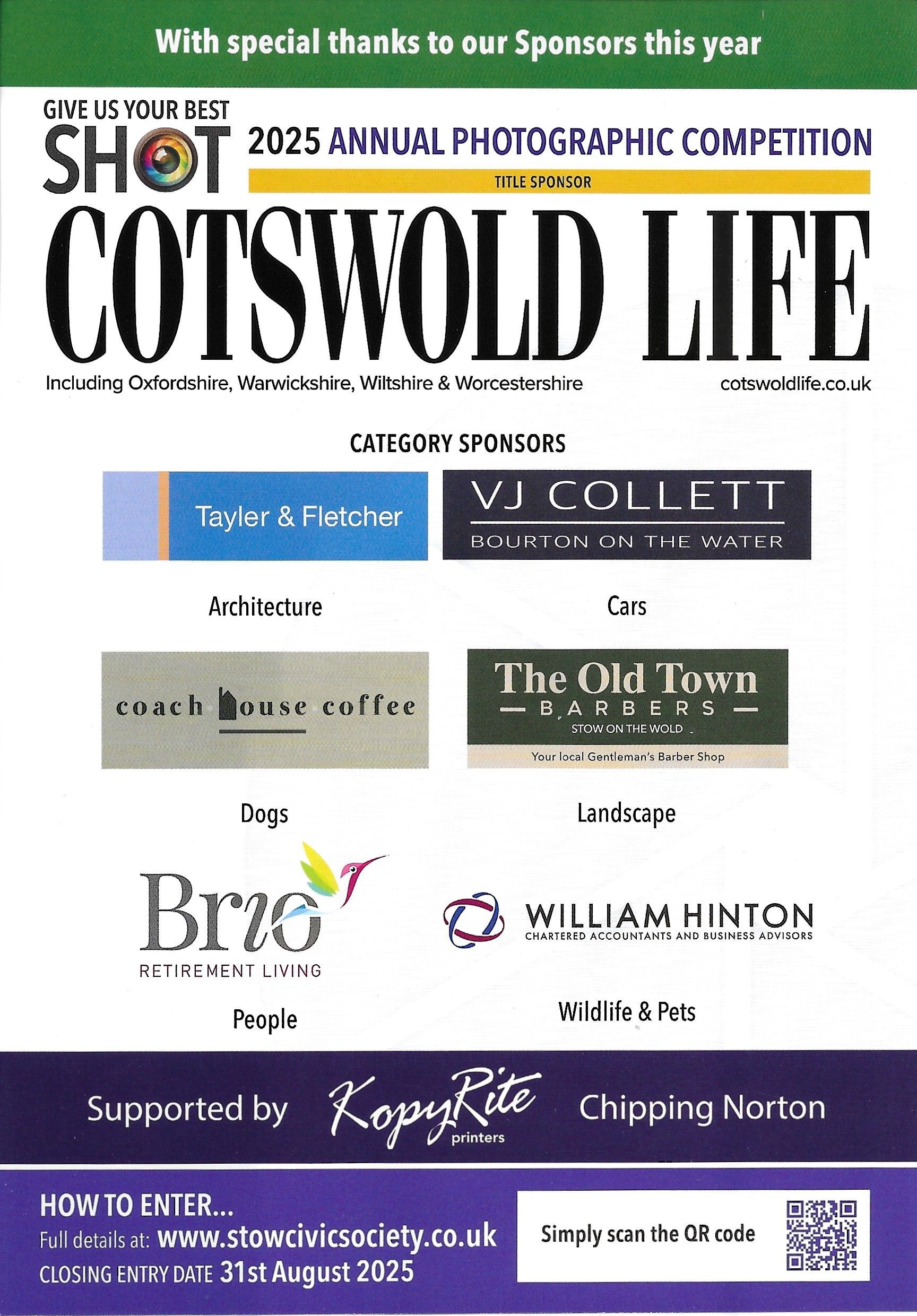 With special thanks to our Sponsors this year

GIVE US YOUR BEST SHOT

2025 ANNUAL PHOTOGRAPHIC COMPETITION

TITLE SPONSOR

COTSWOLD LIFE

Including Oxfordshire, Warwickshire, Wiltshire & Worcestershire

cotswoldlife.co.uk

CATEGORY SPONSORS

Tayler & Fletcher

Architecture

VJ COLLETT
BOURTON ON THE WATER

Cars

coach house coffee

Dogs

The Old Town
BARBERS
STOW ON THE WOLD
Your local Gentleman's Barber Shop

Landscape

Brio
RETIREMENT LIVING

People

WILLIAM HINTON
CHARTERED ACCOUNTANTS AND BUSINESS ADVISORS

Wildlife & Pets

Supported by KopyRite printers Chipping Norton

HOW TO ENTER...
Full details at: www.stowcivicsociety.co.uk
CLOSING ENTRY DATE 31st August 2025

Simply scan the QR code